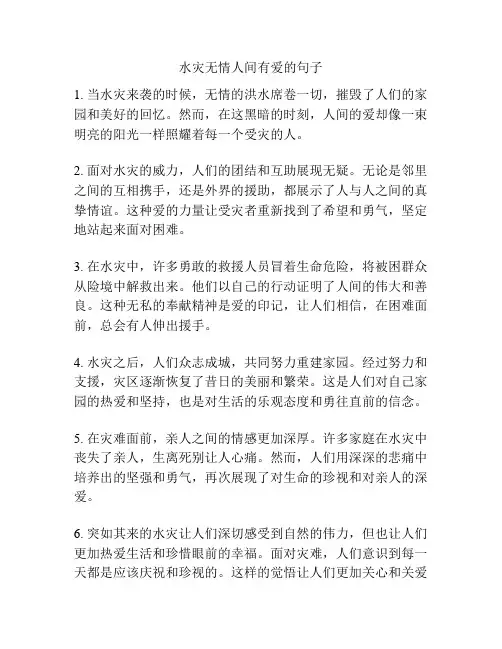 水灾无情人间有爱的句子

1. 当水灾来袭的时候，无情的洪水席卷一切，摧毁了人们的家园和美好的回忆。然而，在这黑暗的时刻，人间的爱却像一束明亮的阳光一样照耀着每一个受灾的人。

2. 面对水灾的威力，人们的团结和互助展现无疑。无论是邻里之间的互相携手，还是外界的援助，都展示了人与人之间的真挚情谊。这种爱的力量让受灾者重新找到了希望和勇气，坚定地站起来面对困难。

3. 在水灾中，许多勇敢的救援人员冒着生命危险，将被困群众从险境中解救出来。他们以自己的行动证明了人间的伟大和善良。这种无私的奉献精神是爱的印记，让人们相信，在困难面前，总会有人伸出援手。

4. 水灾之后，人们众志成城，共同努力重建家园。经过努力和支援，灾区逐渐恢复了昔日的美丽和繁荣。这是人们对自己家园的热爱和坚持，也是对生活的乐观态度和勇往直前的信念。

5. 在灾难面前，亲人之间的情感更加深厚。许多家庭在水灾中丧失了亲人，生离死别让人心痛。然而，人们用深深的悲痛中培养出的坚强和勇气，再次展现了对生命的珍视和对亲人的深爱。

6. 突如其来的水灾让人们深切感受到自然的伟力，但也让人们更加热爱生活和珍惜眼前的幸福。面对灾难，人们意识到每一天都是应该庆祝和珍视的。这样的觉悟让人们更加关心和关爱